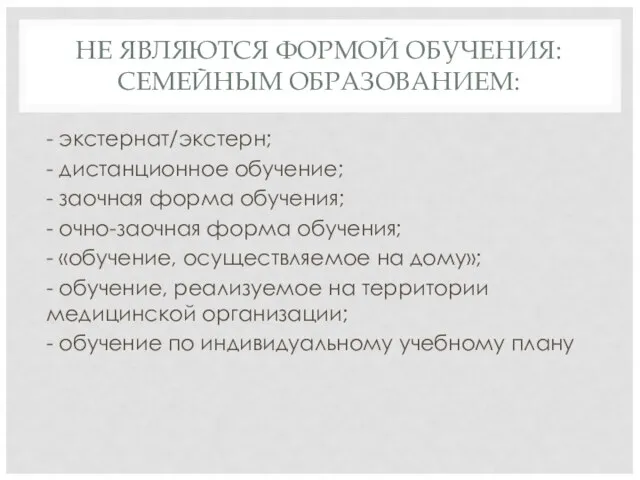 НЕ ЯВЛЯЮТСЯ ФОРМОЙ ОБУЧЕНИЯ: СЕМЕЙНЫМ ОБРАЗОВАНИЕМ:

- экстернат/экстерн;
- дистанционное обучение;
- заочная форма обучения;
- очно-заочная форма обучения;
- «обучение, осуществляемое на дому»;
- обучение, реализуемое на территории медицинской организации;
- обучение по индивидуальному учебному плану